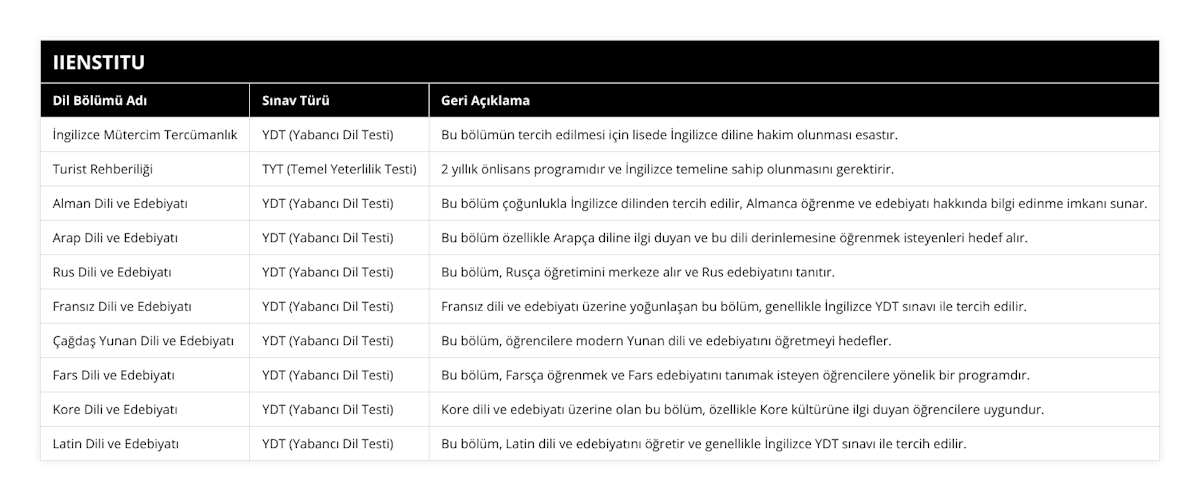 IIENSTITU

| Dil Bölümü Adı | Sınav Türü | Geri Açıklama |
|---|---|---|
| İngilizce Mütercim Tercümanlık | YDT (Yabancı Dil Testi) | Bu bölümün tercih edilmesi için lisede İngilizce diline hakim olunması esastır. |
| Turist Rehberiliği | TYT (Temel Yeterlilik Testi) | 2 yıllık önlisans programıdır ve İngilizce temeline sahip olunmasını gerektirir. |
| Alman Dili ve Edebiyatı | YDT (Yabancı Dil Testi) | Bu bölüm çoğunlukla İngilizce dilinden tercih edilir, Almanca öğrenme ve edebiyatı hakkında bilgi edinme imkanı sunar. |
| Arap Dili ve Edebiyatı | YDT (Yabancı Dil Testi) | Bu bölüm özellikle Arapça diline ilgi duyan ve bu dili derinlemesine öğrenmek isteyenleri hedef alır. |
| Rus Dili ve Edebiyatı | YDT (Yabancı Dil Testi) | Bu bölüm, Rusça öğretimini merkeze alır ve Rus edebiyatını tanıtır. |
| Fransız Dili ve Edebiyatı | YDT (Yabancı Dil Testi) | Fransız dili ve edebiyatı üzerine yoğunlaşan bu bölüm, genellikle İngilizce YDT sınavı ile tercih edilir. |
| Çağdaş Yunan Dili ve Edebiyatı | YDT (Yabancı Dil Testi) | Bu bölüm, öğrencilere modern Yunan dili ve edebiyatını öğretmeyi hedefler. |
| Fars Dili ve Edebiyatı | YDT (Yabancı Dil Testi) | Bu bölüm, Farsça öğrenmek ve Fars edebiyatını tanımak isteyen öğrencilere yönelik bir programdır. |
| Kore Dili ve Edebiyatı | YDT (Yabancı Dil Testi) | Kore dili ve edebiyatı üzerine olan bu bölüm, özellikle Kore kültürüne ilgi duyan öğrencilere uygundur. |
| Latin Dili ve Edebiyatı | YDT (Yabancı Dil Testi) | Bu bölüm, Latin dili ve edebiyatını öğretir ve genellikle İngilizce YDT sınavı ile tercih edilir. |